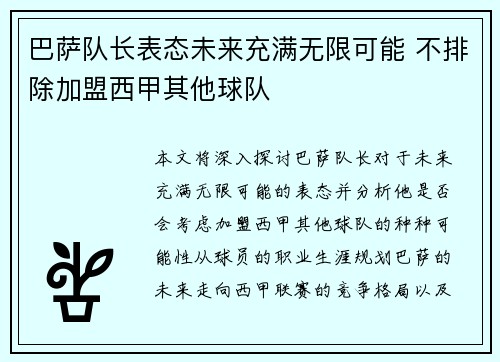 巴萨队长表态未来充满无限可能 不排除加盟西甲其他球队

本文将深入探讨巴萨队长对于未来充满无限可能的表态并分析他是否会考虑加盟西甲其他球队的种种可能性从球员的职业生涯规划巴萨的未来走向西甲联赛的竞争格局以及